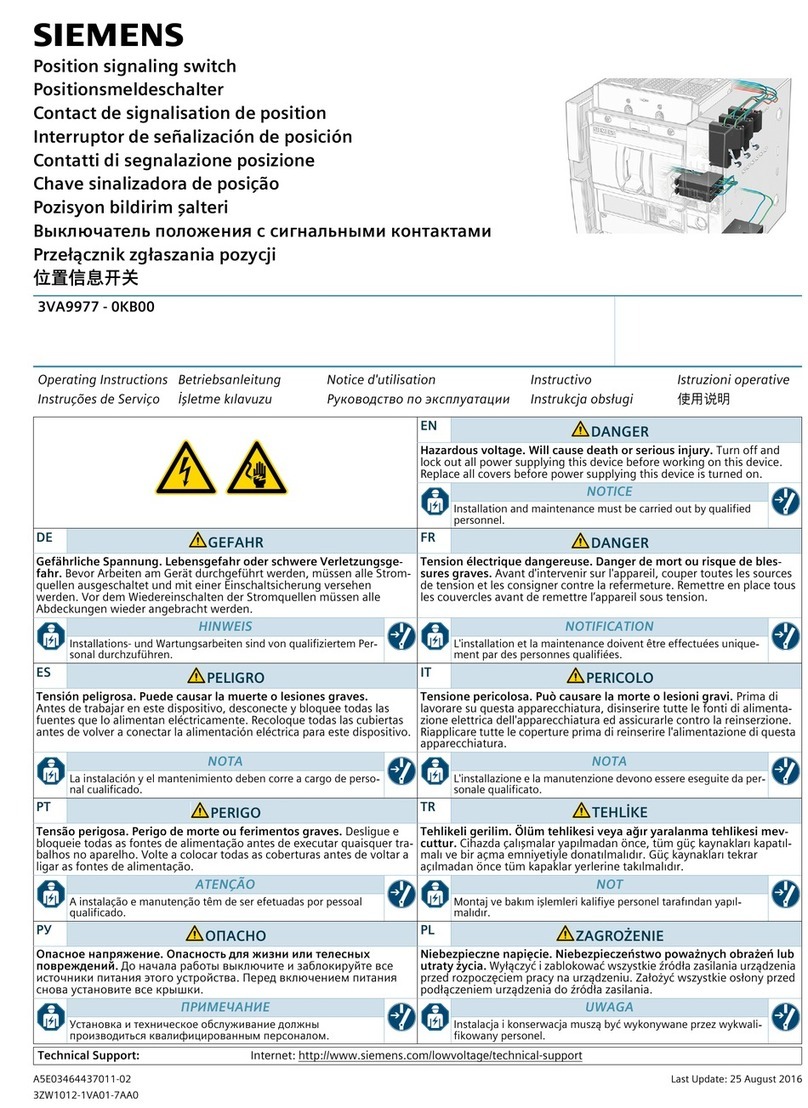 SIEMENS

Position signaling switch
Positionsmeldeschalter
Contact de signalisation de position
Interruptor de señalización de posición
Contatti di segnalazione posizione
Chave sinalizadora de posição
Pozisyon bildirim şalteri
Выключатель положения с сигнальными контактами
Przełącznik zgłaszania pozycji
位置信息开关

3VA9977 - 0KB00

Operating Instructions
Betriebsanleitung
Notice d'utilisation
Instructivo
Istruzioni operative
Instruções de Serviço
İşletme kılavuzu
Руководство по эксплуатации
Instrukcja obsługi
使用说明

EN
DANGER
Hazardous voltage. Will cause death or serious injury. Turn off and lock out all power supplying this device before working on this device. Replace all covers before power supplying this device is turned on.
NOTICE
Installation and maintenance must be carried out by qualified personnel.

DE
GEFAHR
Gefährliche Spannung. Lebensgefahr oder schwere Verletzungsgefahr. Bevor Arbeiten am Gerät durchgeführt werden, müssen alle Stromquellen ausgeschaltet und mit einer Einschaltsicherung versehen werden. Vor dem Wiedereinschalten der Stromquellen müssen alle Abdeckungen wieder angebracht werden.
HINWEIS
Installations- und Wartungsarbeiten sind von qualifiziertem Personal durchzuführen.

FR
DANGER
Tension électrique dangereuse. Danger de mort ou risque de blessures graves. Avant d'intervenir sur l'appareil, couper toutes les sources de tension et les consigner contre la refermeture. Remettre en place tous les couvercles avant de remettre l'appareil sous tension.
NOTIFICATION
L'installation et la maintenance doivent être effectuées uniquement par des personnes qualifiées.

ES
PELIGRO
Tensión peligrosa. Puede causar la muerte o lesiones graves. Antes de trabajar en este dispositivo, desconecte y bloquee todas las fuentes que lo alimentan eléctricamente. Recoloque todas las cubiertas antes de volver a conectar la alimentación eléctrica para este dispositivo.
NOTA
La instalación y el mantenimiento deben corre a cargo de personal cualificado.

IT
PERICOLO
Tensione pericolosa. Può causare la morte o lesioni gravi. Prima di lavorare su questa apparecchiatura, disinserire tutte le fonti di alimentazione elettrica dell'apparecchiatura ed assicurarle contro la reinserzione. Riapplicare tutte le coperture prima di reinserire l'alimentazione di questa apparecchiatura.
NOTA
L'installazione e la manutenzione devono essere eseguite da personale qualificato.

PT
PERIGO
Tensão perigosa. Perigo de morte ou ferimentos graves. Desligue e bloqueie todas as fontes de alimentação antes de executar quaisquer trabalhos no aparelho. Volte a colocar todas as coberturas antes de voltar a ligar as fontes de alimentação.
ATENÇÃO
A instalação e manutenção têm de ser efetuadas por pessoal qualificado.

TR
TEHLİKE
Tehlikeli gerilim. Ölüm tehlikesi veya ağır yaralanma tehlikesi mevcuttur. Cihazda çalışmalar yapılmadan önce, tüm güç kaynakları kapatılmalı ve bir açma emniyetiyle donatılmalıdır. Güç kaynakları tekrar açılmadan önce tüm kapaklar yerlerine takılmalıdır.
NOT
Montaj ve bakım işlemleri kalifiye personel tarafından yapılmalıdır.

РУ
ОПАСНО
Опасное напряжение. Опасность для жизни или телесных повреждений. До начала работы выключите и заблокируйте все источники питания этого устройства. Перед включением питания снова установите все крышки.
ПРИМЕЧАНИЕ
Установка и техническое обслуживание должны производиться квалифицированным персоналом.

PL
ZAGROŻENIE
Niebezpieczne napięcie. Niebezpieczeństwo poważnych obrażeń lub utraty życia. Wyłączyć i zablokować wszystkie źródła zasilania urządzenia przed rozpoczęciem pracy na urządzeniu. Założyć wszystkie osłony przed podłączeniem urządzenia do źródła zasilania.
UWAGA
Instalacja i konserwacja muszą być wykonywane przez wykwalifikowany personel.

Technical Support: Internet: http://www.siemens.com/lowvoltage/technical-support

A5E03464437011-02
3ZW1012-1VA01-7AA0
Last Update: 25 August 2016